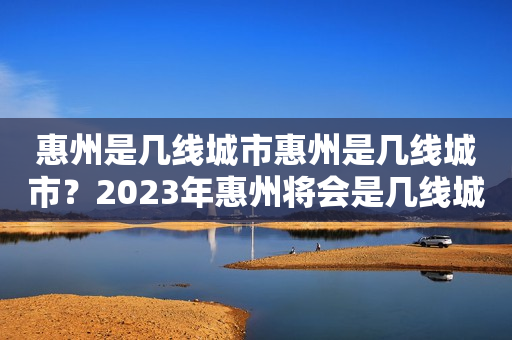 惠州是几线城市惠州是几线城市？2023年惠州将会是几线城